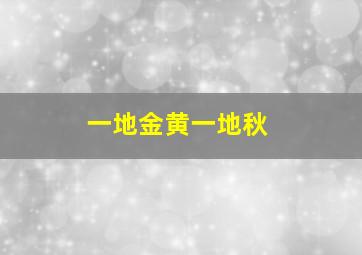 一地金黄一地秋